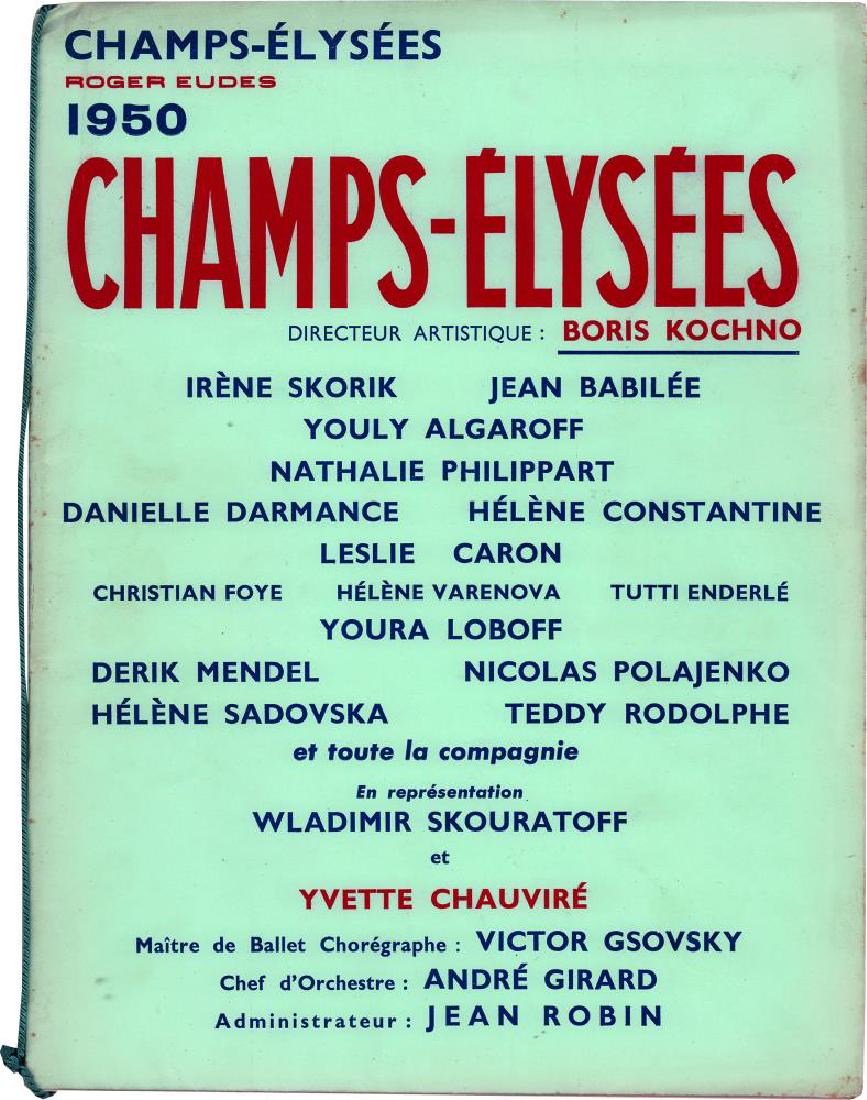 CHAMPS-ÉLYSÉES
ROGER EUDES
1950

CHAMPS-ÉLYSÉES

DIRECTEUR ARTISTIQUE : BORIS KOCHNO

IRÈNE SKORIK JEAN BABILÉE
YOULY ALGAROFF
NATHALIE PHILIPPART
DANIELLE DARMANCE HÉLÈNE CONSTANTINE
LESLIE CARON
CHRISTIAN FOYE HÉLÈNE VARENOVA TUTTI ENDERLÉ
YOURA LOBOFF
DERIK MENDEL NICOLAS POLAJENKO
HÉLÈNE SADOVSKA TEDDY RODOLPHE
et toute la compagnie

En représentation
WLADIMIR SKOURATOFF
et
YVETTE CHAUVIRÉ

Maître de Ballet Chorégraphe : VICTOR GSOVSKY
Chef d'Orchestre : ANDRÉ GIRARD
Administrateur : JEAN ROBIN